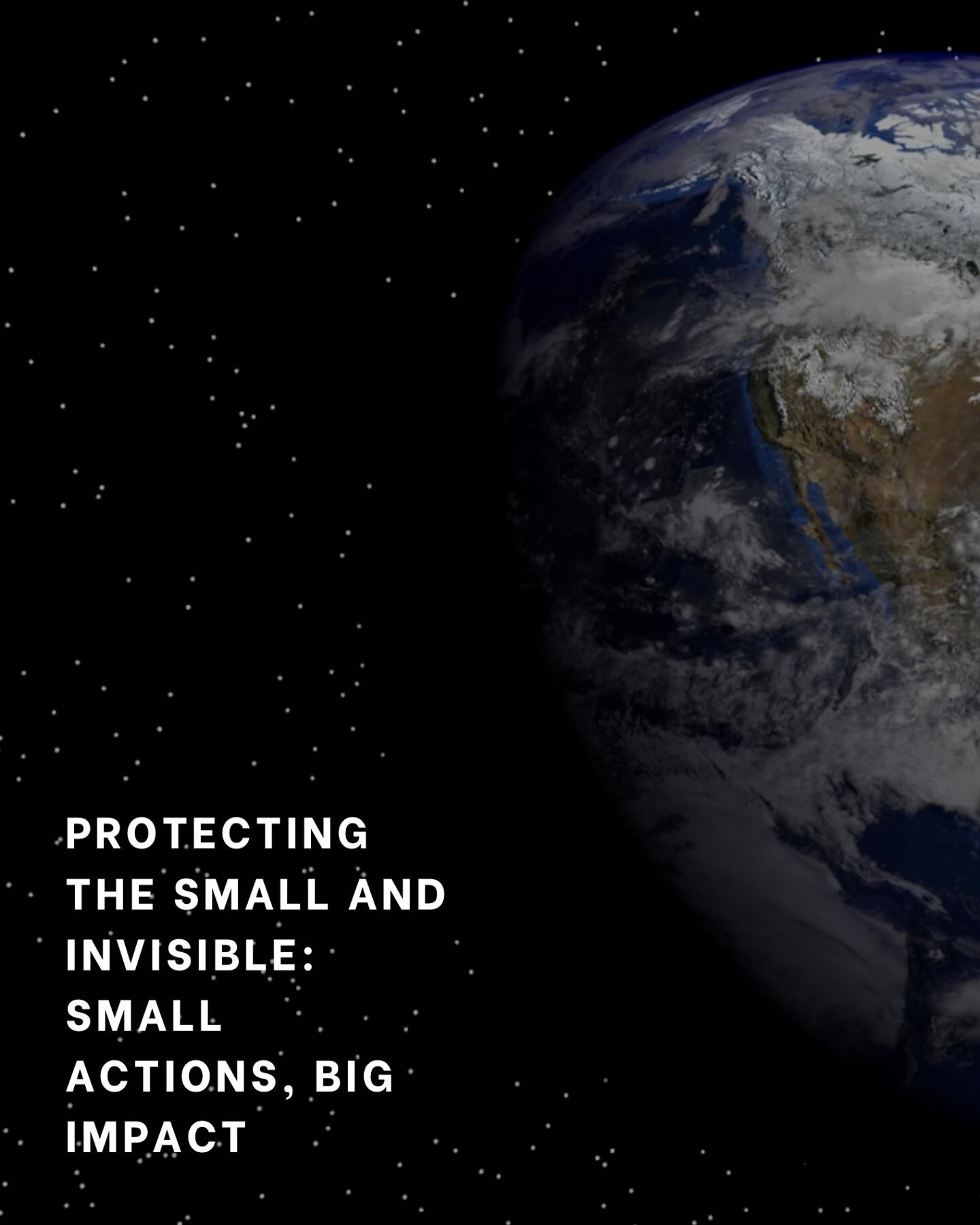 PROTECTING THE SMALL AND INVISIBLE: SMALL ACTIONS, BIG IMPACT